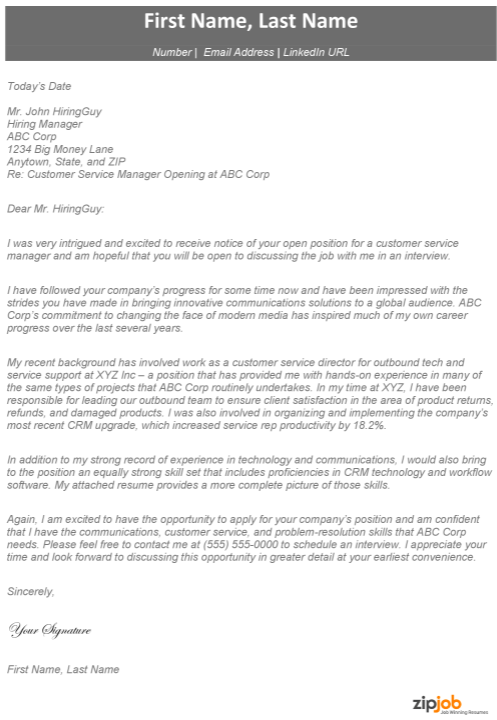 First Name, Last Name

Number | Email Address | LinkedIn URL

Today's Date

Mr. John HiringGuy
Hiring Manager
ABC Corp
1234 Big Money Lane
Anytown, State, and ZIP
Re: Customer Service Manager Opening at ABC Corp

Dear Mr. HiringGuy:

I was very intrigued and excited to receive notice of your open position for a customer service manager and am hopeful that you will be open to discussing the job with me in an interview.

I have followed your company's progress for some time now and have been impressed with the strides you have made in bringing innovative communications solutions to a global audience. ABC Corp's commitment to changing the face of modern media has inspired much of my own career progress over the last several years.

My recent background has involved work as a customer service director for outbound tech and service support at XYZ Inc – a position that has provided me with hands-on experience in many of the same types of projects that ABC Corp routinely undertakes. In my time at XYZ, I have been responsible for leading our outbound team to ensure client satisfaction in the area of product returns, refunds, and damaged products. I was also involved in organizing and implementing the company's most recent CRM upgrade, which increased service rep productivity by 18.2%.

In addition to my strong record of experience in technology and communications, I would also bring to the position an equally strong skill set that includes proficiencies in CRM technology and workflow software. My attached resume provides a more complete picture of those skills.

Again, I am excited to have the opportunity to apply for your company's position and am confident that I have the communications, customer service, and problem-resolution skills that ABC Corp needs. Please feel free to contact me at (555) 555-0000 to schedule an interview. I appreciate your time and look forward to discussing this opportunity in greater detail at your earliest convenience.

Sincerely,

Your Signature

First Name, Last Name

zipjob Job Winning Resumes